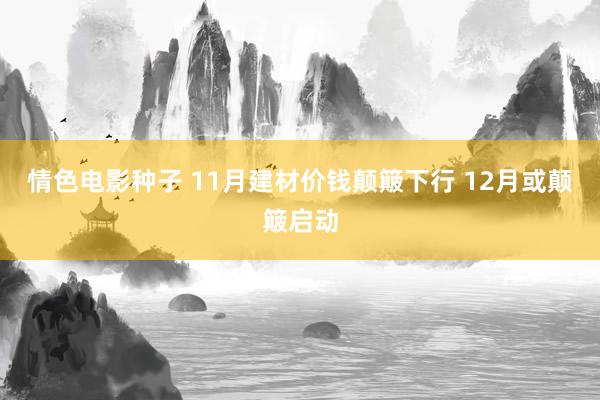 情色电影种子 11月建材价钱颠簸下行 12月或颠簸启动